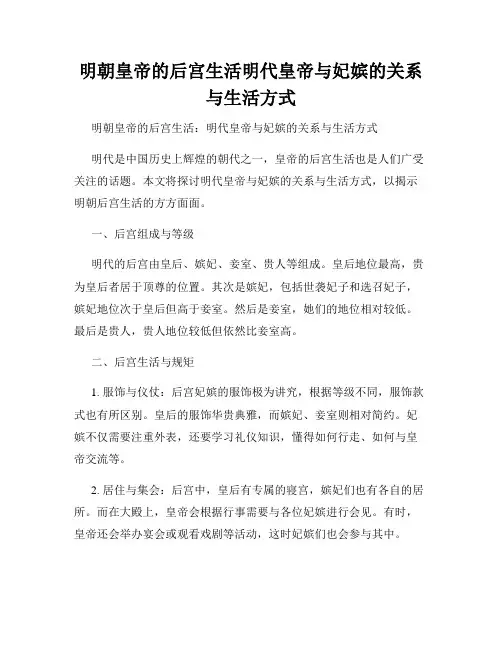 明朝皇帝的后宫生活明代皇帝与妃嫔的关系与生活方式

明朝皇帝的后宫生活：明代皇帝与妃嫔的关系与生活方式

明代是中国历史上辉煌的朝代之一，皇帝的后宫生活也是人们广受关注的话题。本文将探讨明代皇帝与妃嫔的关系与生活方式，以揭示明朝后宫生活的方方面面。

一、后宫组成与等级

明代的后宫由皇后、嫔妃、妾室、贵人等组成。皇后地位最高，贵为皇后者居于顶尊的位置。其次是嫔妃，包括世袭妃子和选召妃子，嫔妃地位次于皇后但高于妾室。然后是妾室，她们的地位相对较低。最后是贵人，贵人地位较低但依然比妾室高。

二、后宫生活与规矩

1. 服饰与仪仗：后宫妃嫔的服饰极为讲究，根据等级不同，服饰款式也有所区别。皇后的服饰华贵典雅，而嫔妃、妾室则相对简约。妃嫔不仅需要注重外表，还要学习礼仪知识，懂得如何行走、如何与皇帝交流等。

2. 居住与集会：后宫中，皇后有专属的寝宫，嫔妃们也有各自的居所。而在大殿上，皇帝会根据行事需要与各位妃嫔进行会见。有时，皇帝还会举办宴会或观看戏剧等活动，这时妃嫔们也会参与其中。